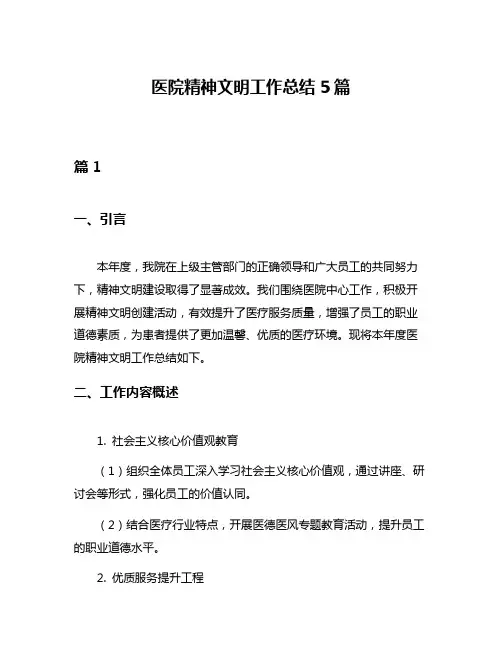 医院精神文明工作总结 5 篇

篇 1

一、引言

本年度，我院在上级主管部门的正确领导和广大员工的共同努力下，精神文明建设取得了显著成效。我们围绕医院中心工作，积极开展精神文明创建活动，有效提升了医疗服务质量，增强了员工的职业道德素质，为患者提供了更加温馨、优质的医疗环境。现将本年度医院精神文明工作总结如下。

二、工作内容概述

1. 社会主义核心价值观教育

（1）组织全体员工深入学习社会主义核心价值观，通过讲座、研讨会等形式，强化员工的价值认同。

（2）结合医疗行业特点，开展医德医风专题教育活动，提升员工的职业道德水平。

2. 优质服务提升工程